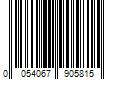 0 054067 905815